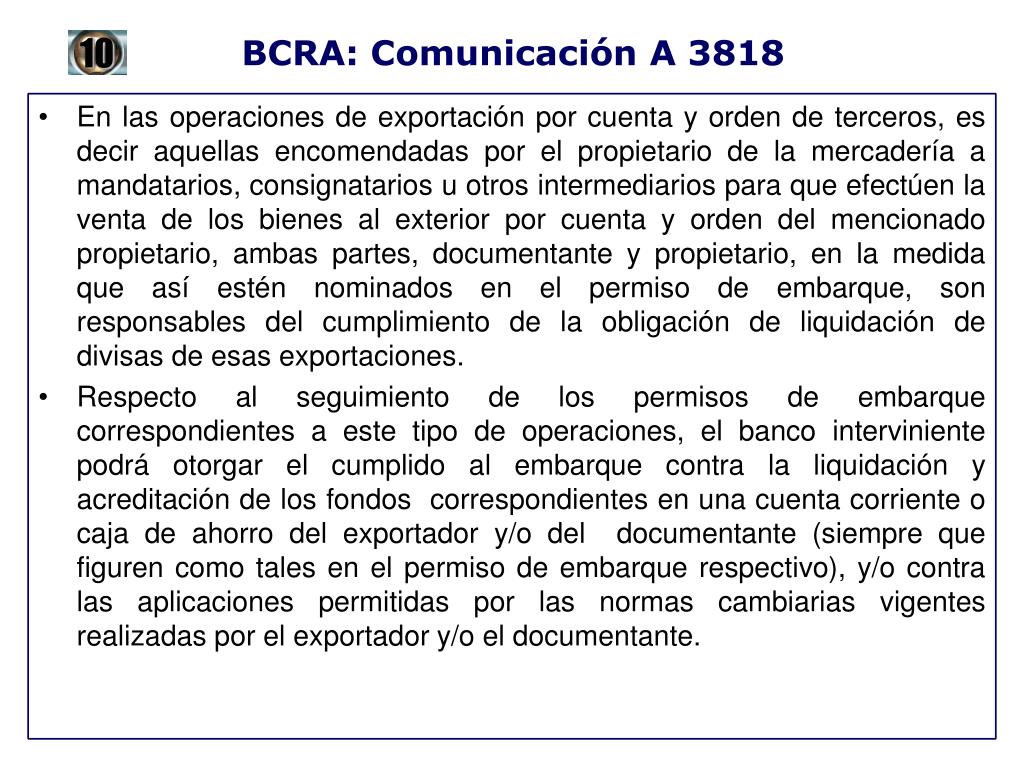 10

BCRA: Comunicación A 3818

• En las operaciones de exportación por cuenta y orden de terceros, es decir aquellas encomendadas por el propietario de la mercadería a mandatarios, consignatarios u otros intermediarios para que efectúen la venta de los bienes al exterior por cuenta y orden del mencionado propietario, ambas partes, documentante y propietario, en la medida que así estén nominados en el permiso de embarque, son responsables del cumplimiento de la obligación de liquidación de divisas de esas exportaciones.

• Respecto al seguimiento de los permisos de embarque correspondientes a este tipo de operaciones, el banco interviniente podrá otorgar el cumplido al embarque contra la liquidación y acreditación de los fondos correspondientes en una cuenta corriente o caja de ahorro del exportador y/o del documentante (siempre que figuren como tales en el permiso de embarque respectivo), y/o contra las aplicaciones permitidas por las normas cambiarias vigentes realizadas por el exportador y/o el documentante.